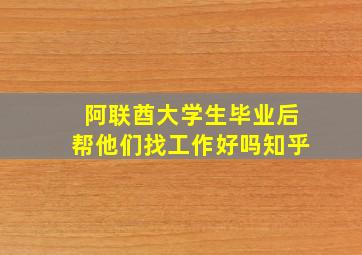 阿联酋大学生毕业后
帮他们找工作好吗知乎